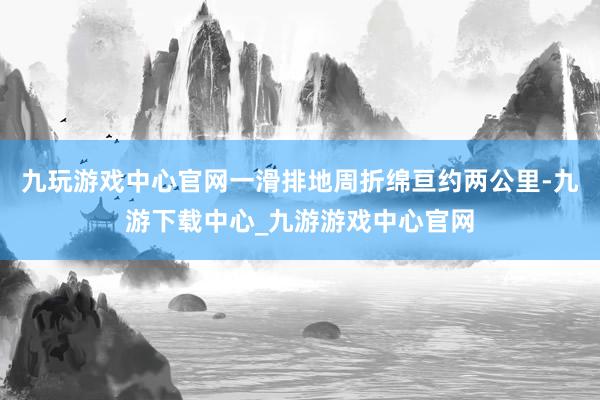 九玩游戏中心官网一滑排地周折绵亘约两公里-九游下载中心_九游游戏中心官网